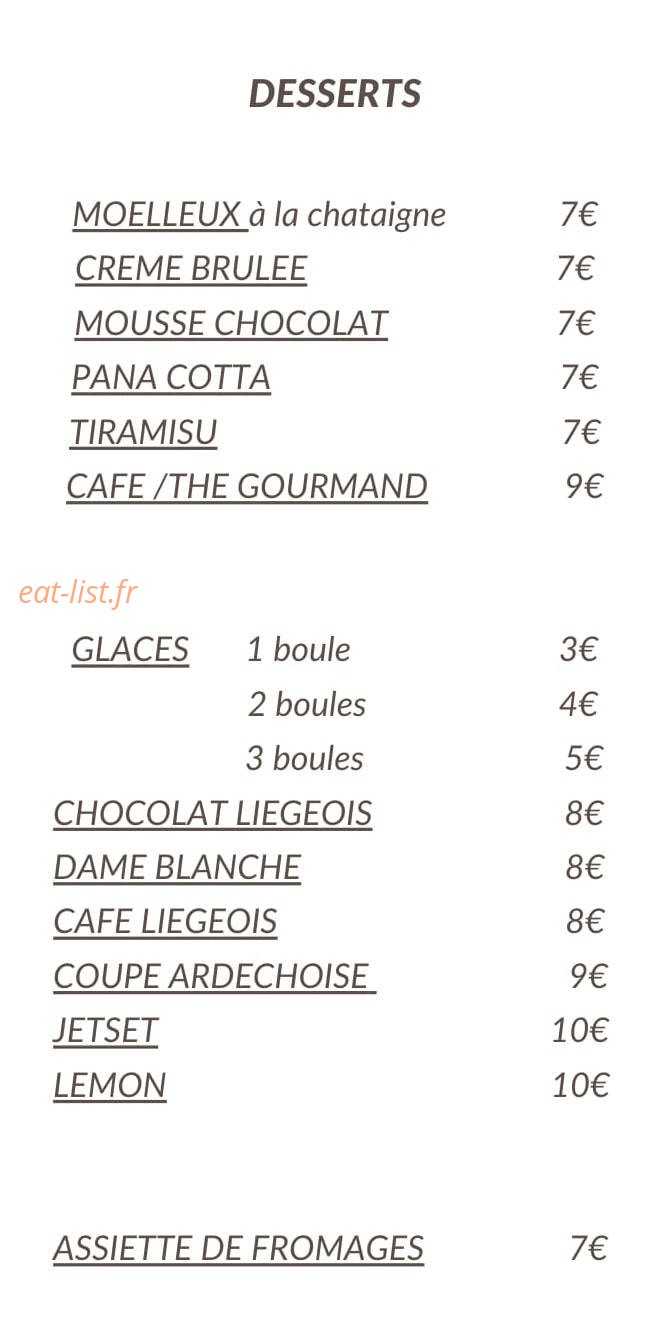 DESSERTS

MOELLEUX à la chataigne 7€
CREME BRULEE 7€
MOUSSE CHOCOLAT 7€
PANA COTTA 7€
TIRAMISU 7€
CAFE /THE GOURMAND 9€

eat-list.fr

GLACES 1 boule 3€
2 boules 4€
3 boules 5€
CHOCOLAT LIEGEOIS 8€
DAME BLANCHE 8€
CAFE LIEGEOIS 8€
COUPE ARDECHOISE 9€
JETSET 10€
LEMON 10€

ASSIETTE DE FROMAGES 7€